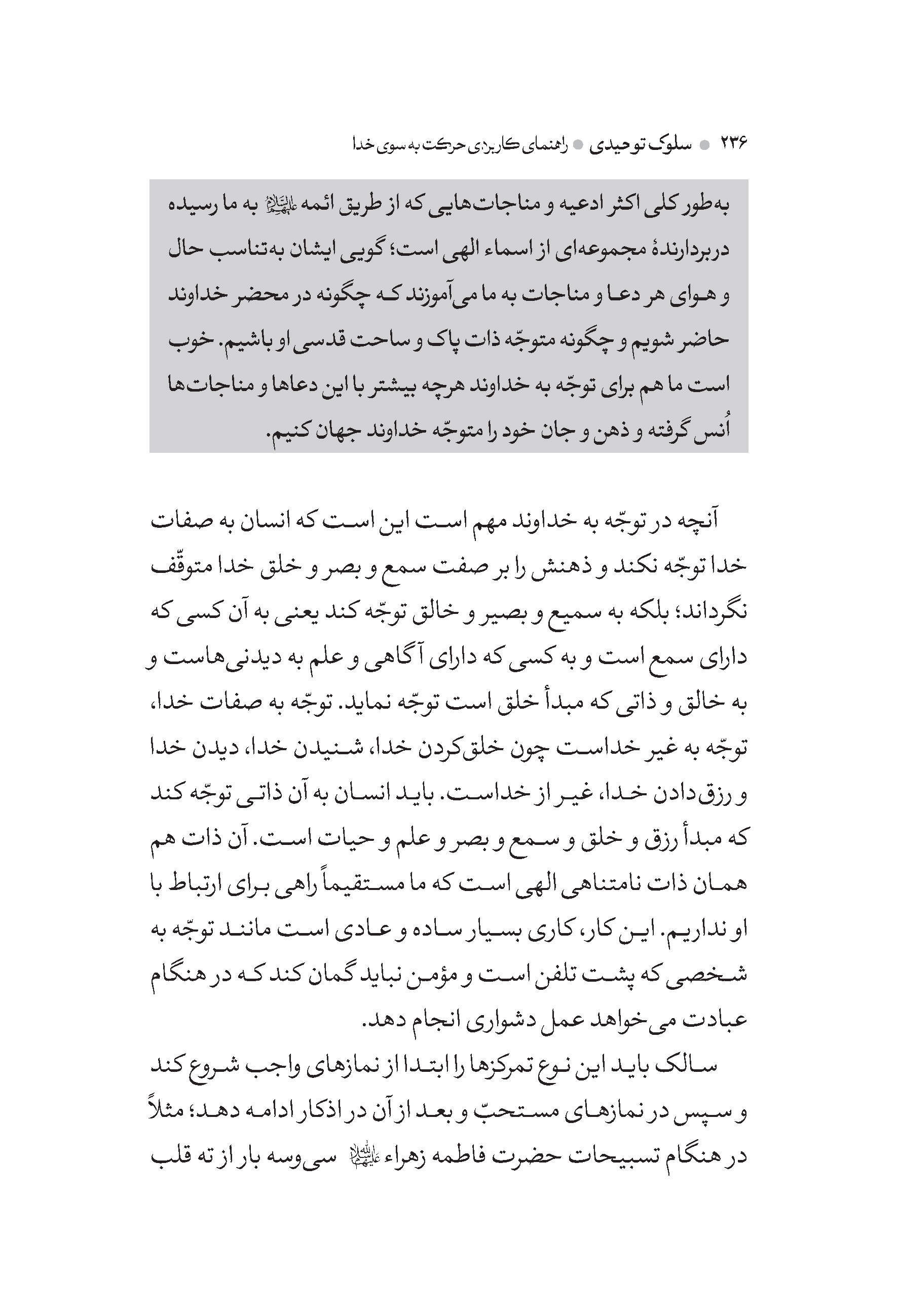 ۲۳۶ ● سلوک توحیدی ● راهنمای کاربردی حرکت به سوی خدا

به‌طور کلی اکثر ادعیه و مناجات‌هایی که از طریق ائمه علیهم‌السلام به ما رسیده دربردارندهٔ مجموعه‌ای از اسماء الهی است؛ گویی ایشان به‌تناسب حال و هوای هر دعا و مناجات به ما می‌آموزند که چگونه در محضر خداوند حاضر شویم و چگونه متوجّه ذات پاک و ساحت قدسی او باشیم. خوب است ما هم برای توجّه به خداوند هرچه بیشتر با این دعاها و مناجات‌ها اُنس گرفته و ذهن و جان خود را متوجّه خداوند جهان کنیم.

آنچه در توجّه به خداوند مهم است این است که انسان به صفات خدا توجّه نکند و ذهنش را بر صفت سمع و بصر و خلق خدا متوقّف نگرداند؛ بلکه به سمیع و بصیر و خالق توجّه کند یعنی به آن کسی که دارای سمع است و به کسی که دارای آگاهی و علم به دیدنی‌هاست و به خالق و ذاتی که مبدأ خلق است توجّه نماید. توجّه به صفات خدا، توجّه به غیر خداست چون خلق‌کردن خدا، شنیدن خدا، دیدن خدا و رزق‌دادن خدا، غیر از خداست. باید انسان به آن ذاتی توجّه کند که مبدأ رزق و خلق و سمع و بصر و علم و حیات است. آن ذات هم همان ذات نامتناهی الهی است که ما مستقیماً راهی برای ارتباط با او نداریم. این کار، کاری بسیار ساده و عادی است مانند توجّه به شخصی که پشت تلفن است و مؤمن نباید گمان کند که در هنگام عبادت می‌خواهد عمل دشواری انجام دهد.

سالک باید این نوع تمرکزها را ابتدا از نمازهای واجب شروع کند و سپس در نمازهای مستحبّ و بعد از آن در اذکار ادامه دهد؛ مثلاً در هنگام تسبیحات حضرت فاطمه زهراء علیهاالسلام سی‌وسه بار از ته قلب